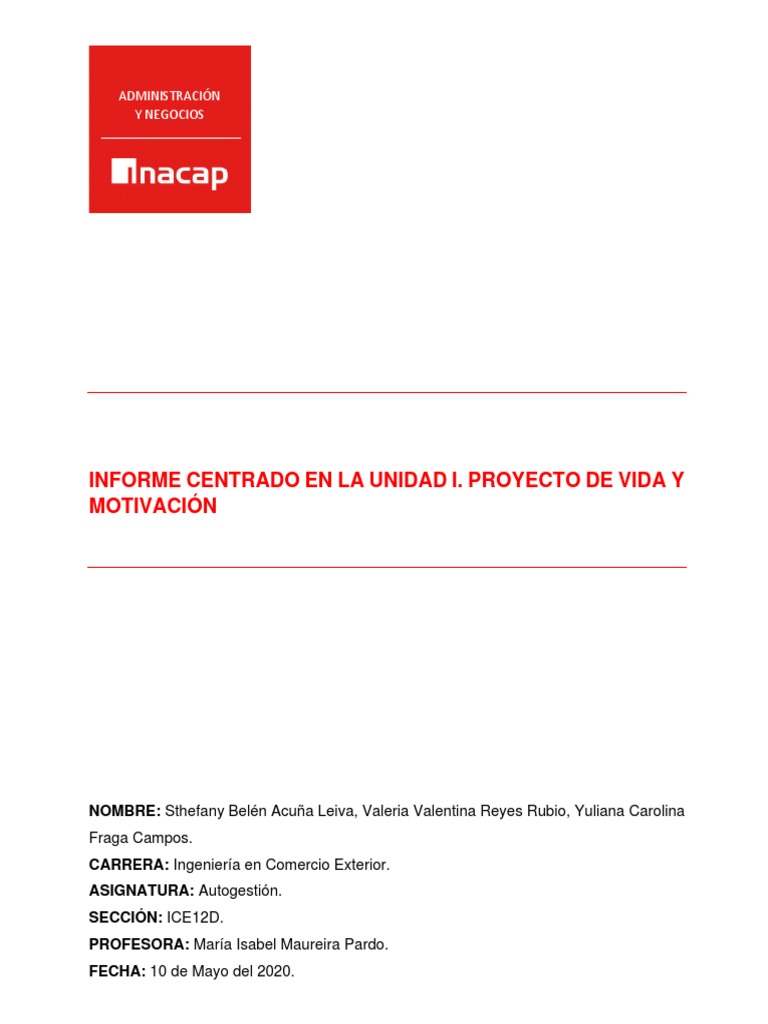 ADMINISTRACIÓN
Y NEGOCIOS

inacap

INFORME CENTRADO EN LA UNIDAD I. PROYECTO DE VIDA Y MOTIVACIÓN

NOMBRE: Sthefany Belén Acuña Leiva, Valeria Valentina Reyes Rubio, Yuliana Carolina Fraga Campos.
CARRERA: Ingeniería en Comercio Exterior.
ASIGNATURA: Autogestión.
SECCIÓN: ICE12D.
PROFESORA: María Isabel Maureira Pardo.
FECHA: 10 de Mayo del 2020.